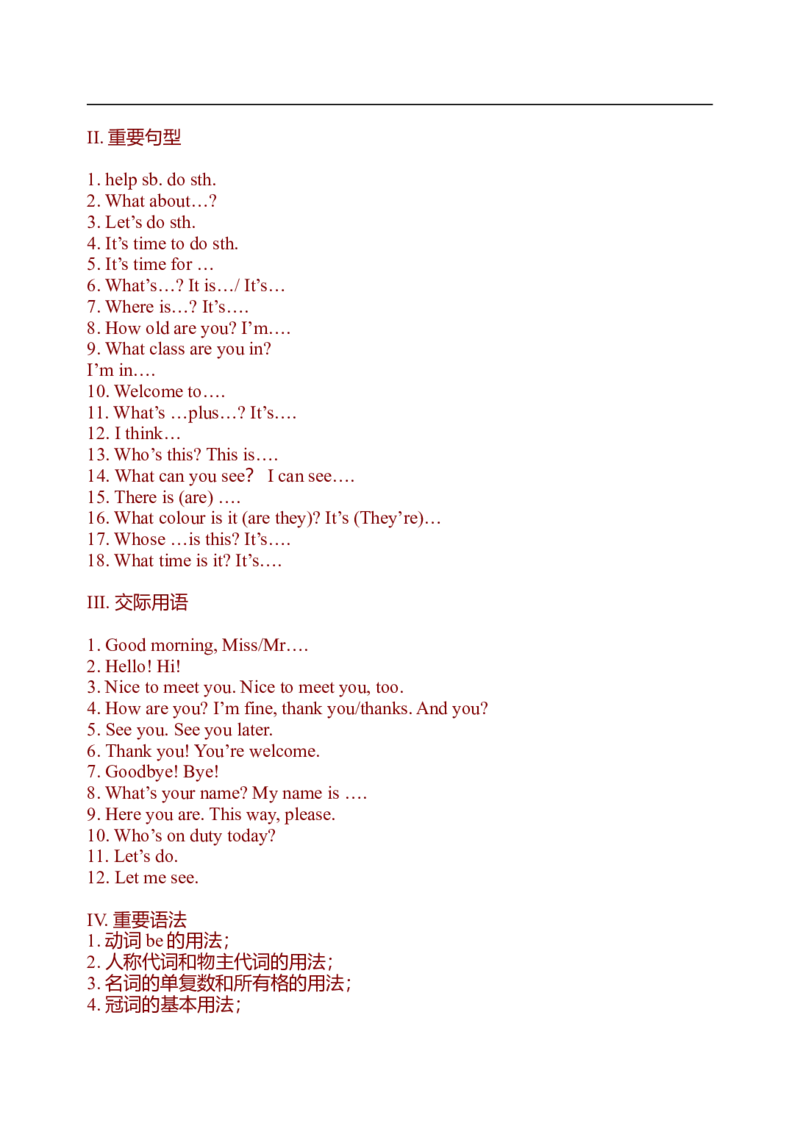 II. 重要句型

1. help sb. do sth.
2. What about…?
3. Let's do sth.
4. It's time to do sth.
5. It's time for …
6. What's…? It is…/ It's…
7. Where is…? It's….
8. How old are you? I'm….
9. What class are you in?
I'm in….
10. Welcome to….
11. What's …plus…? It's….
12. I think…
13. Who's this? This is….
14. What can you see？ I can see….
15. There is (are) ….
16. What colour is it (are they)? It's (They're)…
17. Whose …is this? It's….
18. What time is it? It's….

III. 交际用语

1. Good morning, Miss/Mr….
2. Hello! Hi!
3. Nice to meet you. Nice to meet you, too.
4. How are you? I'm fine, thank you/thanks. And you?
5. See you. See you later.
6. Thank you! You're welcome.
7. Goodbye! Bye!
8. What's your name? My name is ….
9. Here you are. This way, please.
10. Who's on duty today?
11. Let's do.
12. Let me see.

IV. 重要语法
1. 动词 be 的用法；
2. 人称代词和物主代词的用法；
3. 名词的单复数和所有格的用法；
4. 冠词的基本用法；